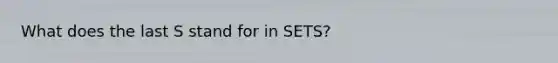 What does the last S stand for in SETS?